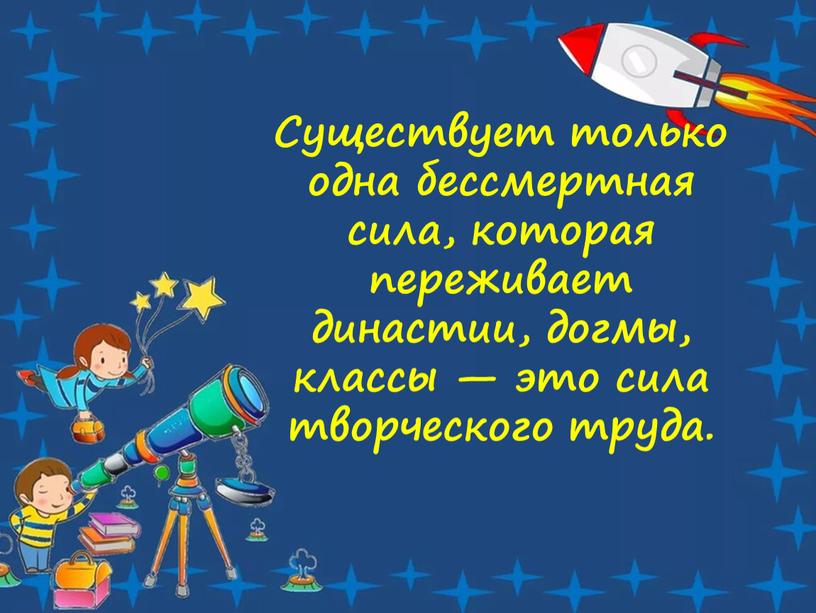 Существует только одна бессмертная сила, которая переживает династии, догмы, классы — это сила творческого труда.